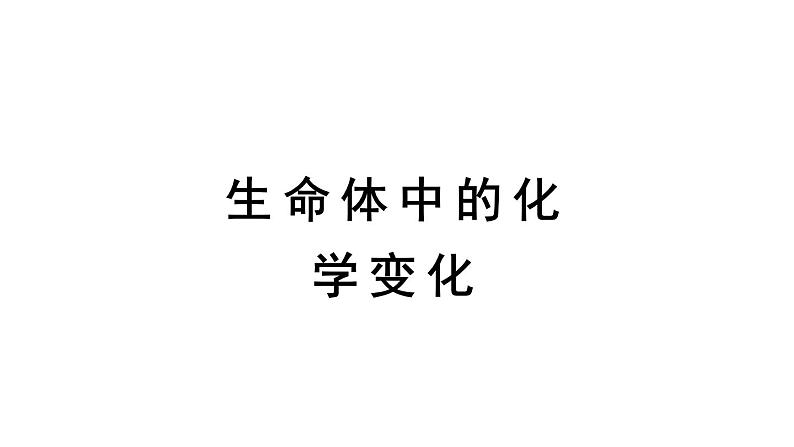 生命体中的化学变化